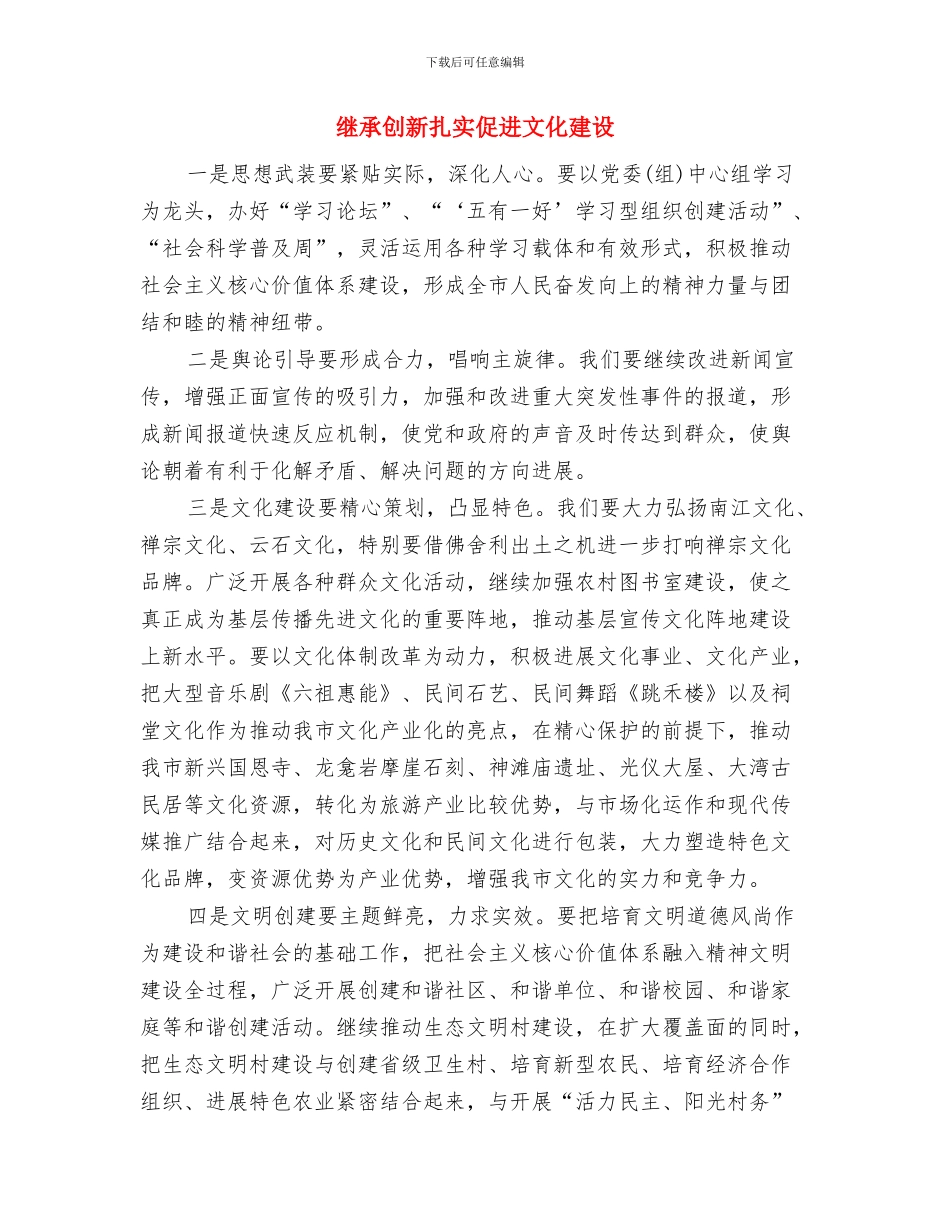 下载后可任意编辑

继承创新扎实促进文化建设

一是思想武装要紧贴实际，深化人心。要以党委(组)中心组学习为龙头，办好“学习论坛”、“‘五有一好’学习型组织创建活动”、“社会科学普及周”，灵活运用各种学习载体和有效形式，积极推动社会主义核心价值体系建设，形成全市人民奋发向上的精神力量与团结和睦的精神纽带。

二是舆论引导要形成合力，唱响主旋律。我们要继续改进新闻宣传，增强正面宣传的吸引力，加强和改进重大突发性事件的报道，形成新闻报道快速反应机制，使党和政府的声音及时传达到群众，使舆论朝着有利于化解矛盾、解决问题的方向进展。

三是文化建设要精心策划，凸显特色。我们要大力弘扬南江文化、禅宗文化、云石文化，特别要借佛舍利出土之机进一步打响禅宗文化品牌。广泛开展各种群众文化活动，继续加强农村图书室建设，使之真正成为基层传播先进文化的重要阵地，推动基层宣传文化阵地建设上新水平。要以文化体制改革为动力，积极进展文化事业、文化产业，把大型音乐剧《六祖惠能》、民间石艺、民间舞蹈《跳禾楼》以及祠堂文化作为推动我市文化产业化的亮点，在精心保护的前提下，推动我市新兴国恩寺、龙龛岩摩崖石刻、神滩庙遗址、光仪大屋、大湾古民居等文化资源，转化为旅游产业比较优势，与市场化运作和现代传媒推广结合起来，对历史文化和民间文化进行包装，大力塑造特色文化品牌，变资源优势为产业优势，增强我市文化的实力和竞争力。

四是文明创建要主题鲜亮，力求实效。要把培育文明道德风尚作为建设和谐社会的基础工作，把社会主义核心价值体系融入精神文明建设全过程，广泛开展创建和谐社区、和谐单位、和谐校园、和谐家庭等和谐创建活动。继续推动生态文明村建设，在扩大覆盖面的同时，把生态文明村建设与创建省级卫生村、培育新型农民、培育经济合作组织、进展特色农业紧密结合起来，与开展“活力民主、阳光村务”